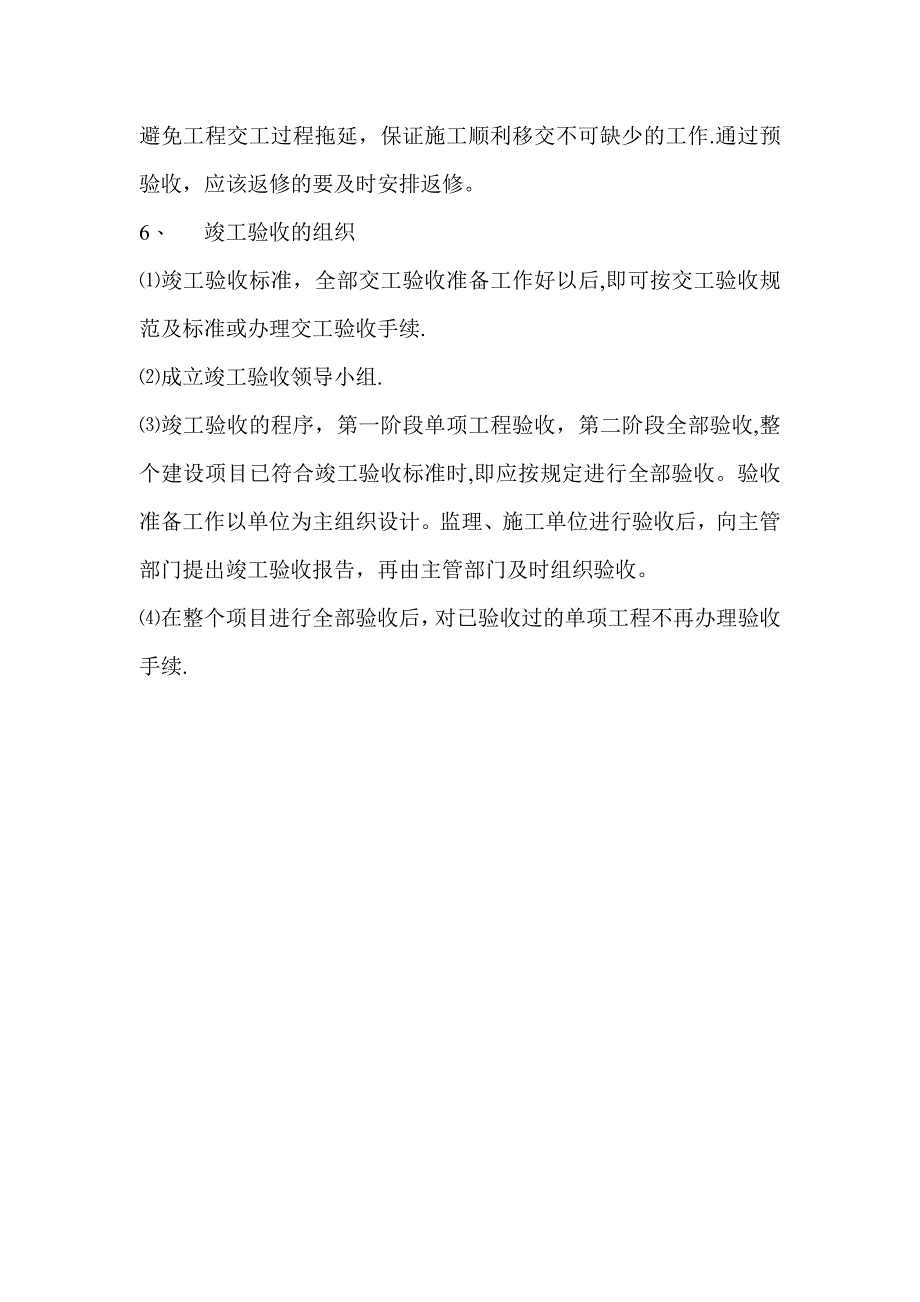 避免工程交工过程拖延，保证施工顺利移交不可缺少的工作.通过预验收，应该返修的要及时安排返修。

6、　竣工验收的组织

⑴竣工验收标准，全部交工验收准备工作好以后,即可按交工验收规范及标准或办理交工验收手续.

⑵成立竣工验收领导小组.

⑶竣工验收的程序，第一阶段单项工程验收，第二阶段全部验收,整个建设项目已符合竣工验收标准时,即应按规定进行全部验收。验收准备工作以单位为主组织设计。监理、施工单位进行验收后，向主管部门提出竣工验收报告，再由主管部门及时组织验收。

⑷在整个项目进行全部验收后，对已验收过的单项工程不再办理验收手续.